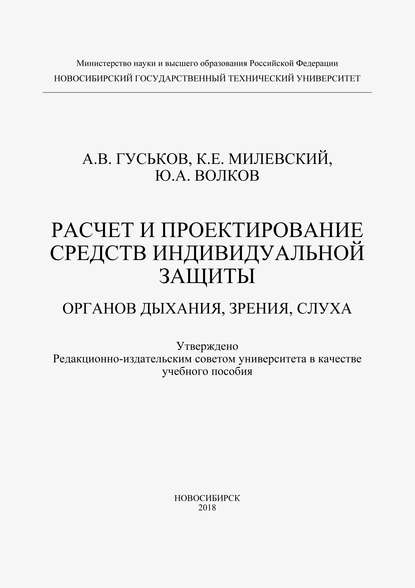 Министерство науки и высшего образования Российской Федерации
НОВОСИБИРСКИЙ ГОСУДАРСТВЕННЫЙ ТЕХНИЧЕСКИЙ УНИВЕРСИТЕТ

А.В. ГУСЬКОВ, К.Е. МИЛЕВСКИЙ,
Ю.А. ВОЛКОВ

РАСЧЕТ И ПРОЕКТИРОВАНИЕ СРЕДСТВ ИНДИВИДУАЛЬНОЙ ЗАЩИТЫ

ОРГАНОВ ДЫХАНИЯ, ЗРЕНИЯ, СЛУХА

Утверждено
Редакционно-издательским советом университета в качестве учебного пособия

НОВОСИБИРСК
2018